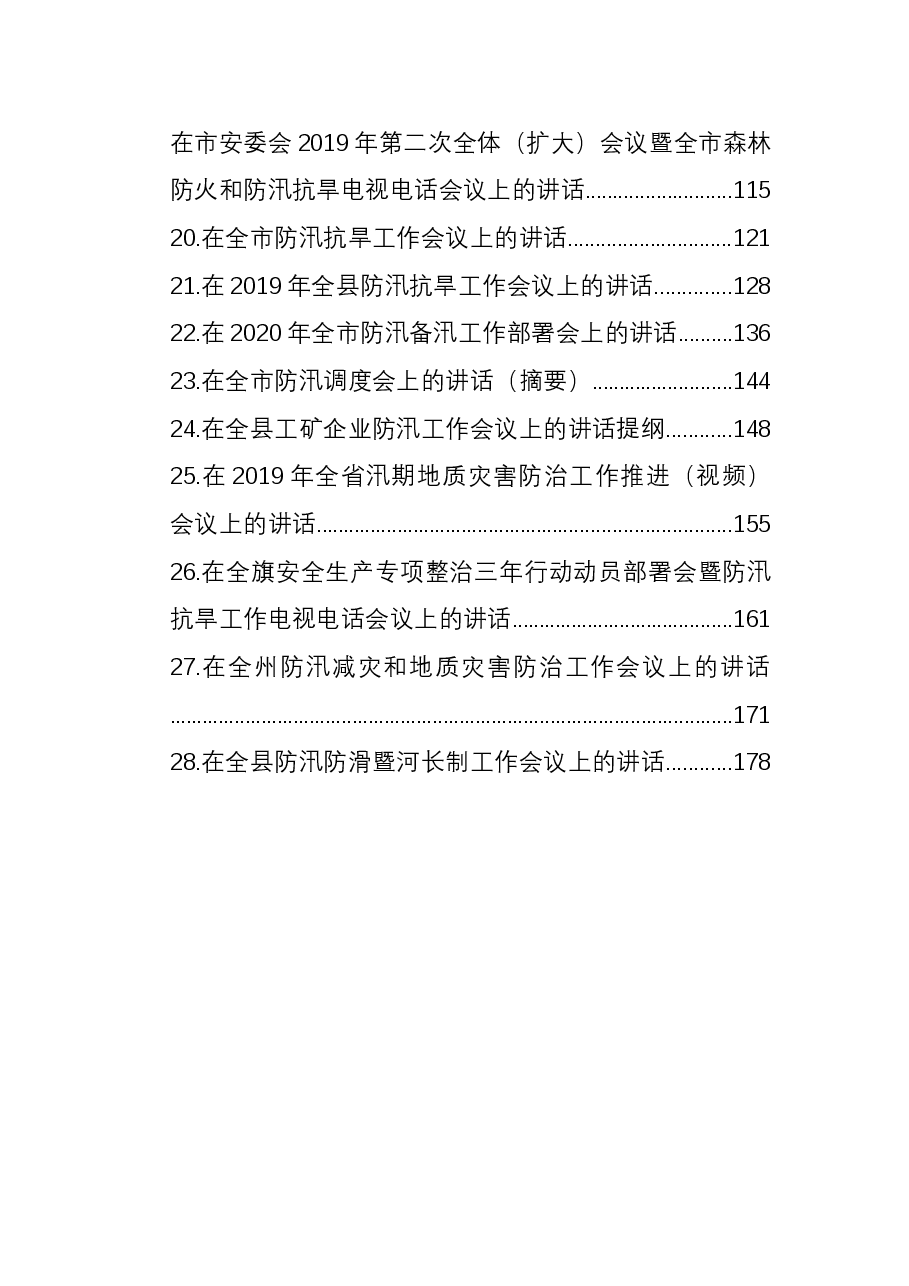 在市安委会2019年第二次全体（扩大）会议暨全市森林防火和防汛抗旱电视电话会议上的讲话 115

20.在全市防汛抗旱工作会议上的讲话 121

21.在2019年全县防汛抗旱工作会议上的讲话 128

22.在2020年全市防汛备汛工作部署会上的讲话 136

23.在全市防汛调度会上的讲话（摘要） 144

24.在全县工矿企业防汛工作会议上的讲话提纲 148

25.在2019年全省汛期地质灾害防治工作推进（视频）会议上的讲话 155

26.在全旗安全生产专项整治三年行动动员部署会暨防汛抗旱工作电视电话会议上的讲话 161

27.在全州防汛减灾和地质灾害防治工作会议上的讲话 171

28.在全县防汛防滑暨河长制工作会议上的讲话 178